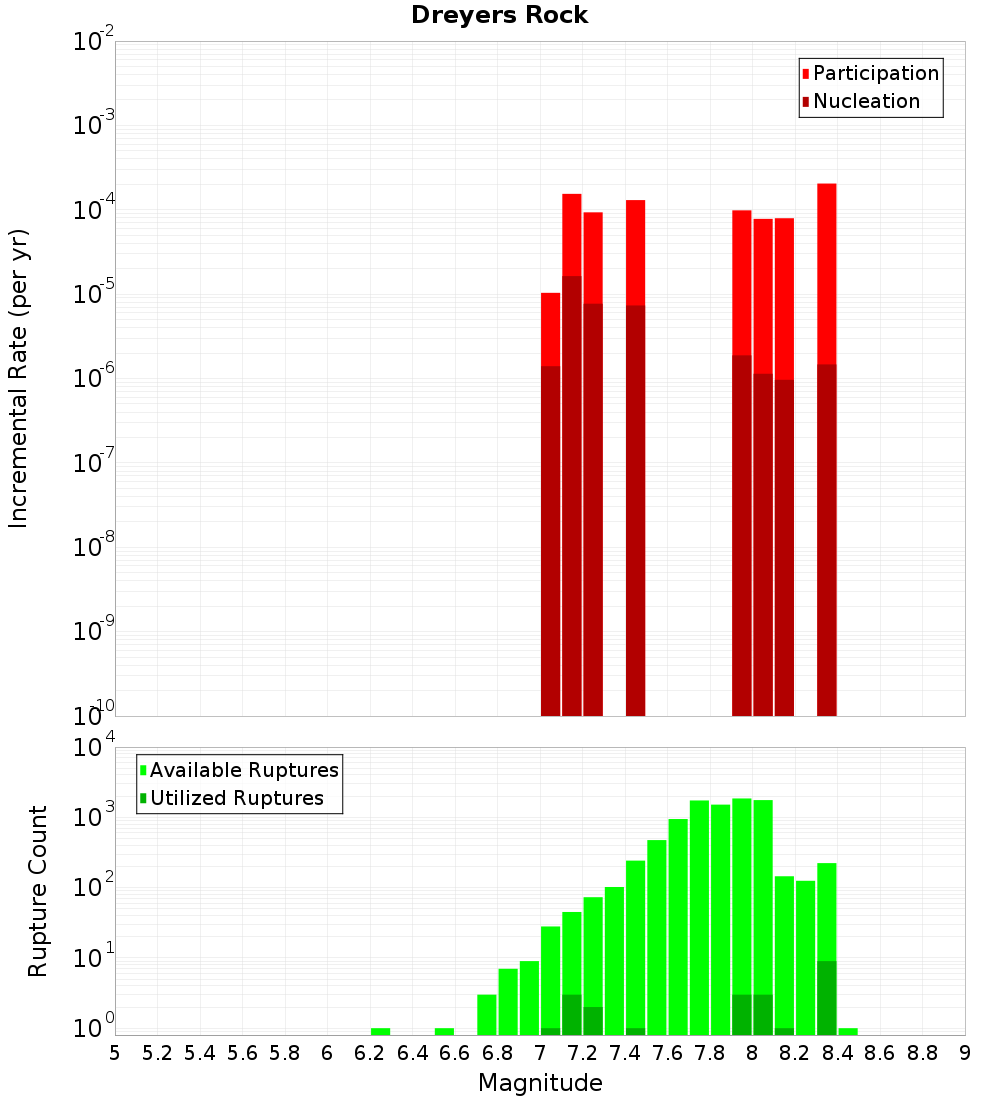 Dreyers Rock

Participation
Nucleation

Incremental Rate (per yr)

$10^{-2}$
$10^{-3}$
$10^{-4}$
$10^{-5}$
$10^{-6}$
$10^{-7}$
$10^{-8}$
$10^{-9}$
$10^{-10}$

Available Ruptures
Utilized Ruptures

Rupture Count

$10^{4}$
$10^{3}$
$10^{2}$
$10^{1}$
$10^{0}$

5 5.2 5.4 5.6 5.8 6 6.2 6.4 6.6 6.8 7 7.2 7.4 7.6 7.8 8 8.2 8.4 8.6 8.8 9

Magnitude